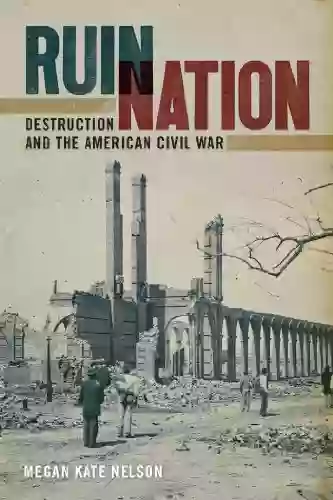 RUIN NATION

DESTRUCTION AND THE AMERICAN CIVIL WAR

MEGAN KATE NELSON